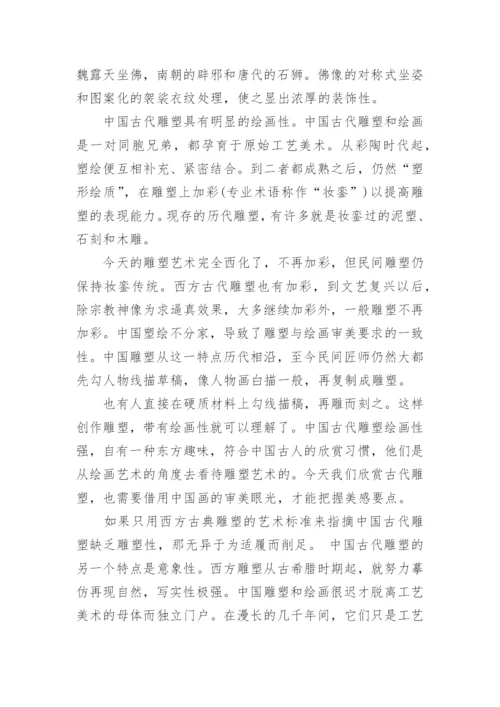 魏露天坐佛，南朝的辟邪和唐代的石狮。佛像的对称式坐姿和图案化的袈裟衣纹处理，使之显出浓厚的装饰性。

中国古代雕塑具有明显的绘画性。中国古代雕塑和绘画是一对同胞兄弟，都孕育于原始工艺美术。从彩陶时代起，塑绘便互相补充、紧密结合。到二者都成熟之后，仍然“塑形绘质”，在雕塑上加彩(专业术语称作“妆銮”)以提高雕塑的表现能力。现存的历代雕塑，有许多就是妆銮过的泥塑、石刻和木雕。

今天的雕塑艺术完全西化了，不再加彩，但民间雕塑仍保持妆銮传统。西方古代雕塑也有加彩，到文艺复兴以后，除宗教神像为求逼真效果，大多继续加彩外，一般雕塑不再加彩。中国塑绘不分家，导致了雕塑与绘画审美要求的一致性。中国雕塑从这一特点历代相沿，至今民间匠师仍然大都先勾人物线描草稿，像人物画白描一般，再复制成雕塑。

也有人直接在硬质材料上勾线描稿，再雕而刻之。这样创作雕塑，带有绘画性就可以理解了。中国古代雕塑绘画性强，自有一种东方趣味，符合中国古人的欣赏习惯，他们是从绘画艺术的角度去看待雕塑艺术的。今天我们欣赏古代雕塑，也需要借用中国画的审美眼光，才能把握美感要点。

如果只用西方古典雕塑的艺术标准来指摘中国古代雕塑缺乏雕塑性，那无异于为适履而削足。 中国古代雕塑的另一个特点是意象性。西方雕塑从古希腊时期起，就努力摹仿再现自然，写实性极强。中国雕塑和绘画很迟才脱离工艺美术的母体而独立门户。在漫长的几千年间，它们只是工艺